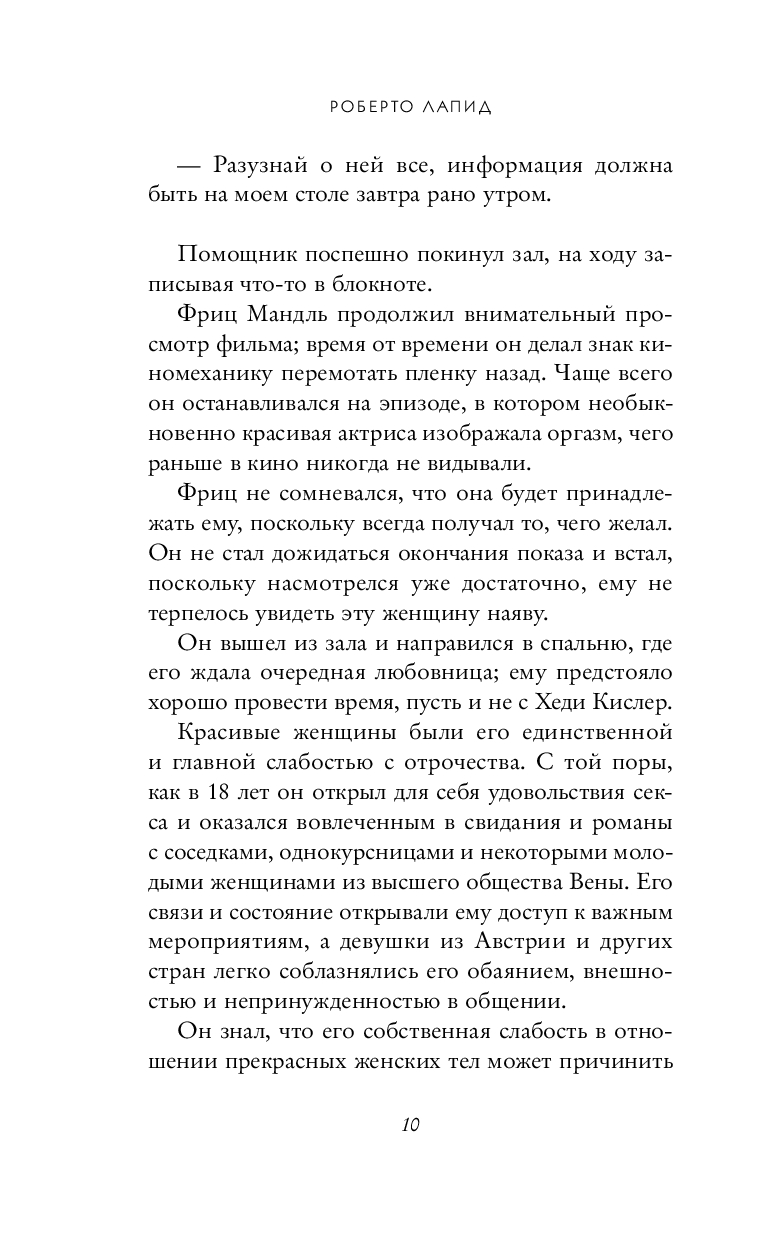 РОБЕРТО ЛАПИД

— Разузнай о ней все, информация должна быть на моем столе завтра рано утром.

Помощник поспешно покинул зал, на ходу записывая что-то в блокноте.

Фриц Мандль продолжил внимательный просмотр фильма; время от времени он делал знак киномеханику перемотать пленку назад. Чаще всего он останавливался на эпизоде, в котором необыкновенно красивая актриса изображала оргазм, чего раньше в кино никогда не видывали.

Фриц не сомневался, что она будет принадлежать ему, поскольку всегда получал то, чего желал. Он не стал дожидаться окончания показа и встал, поскольку насмотрелся уже достаточно, ему не терпелось увидеть эту женщину наяву.

Он вышел из зала и направился в спальню, где его ждала очередная любовница; ему предстояло хорошо провести время, пусть и не с Хеди Кислер.

Красивые женщины были его единственной и главной слабостью с отрочества. С той поры, как в 18 лет он открыл для себя удовольствия секса и оказался вовлеченным в свидания и романы с соседками, однокурсницами и некоторыми молодыми женщинами из высшего общества Вены. Его связи и состояние открывали ему доступ к важным мероприятиям, а девушки из Австрии и других стран легко соблазнялись его обаянием, внешностью и непринужденностью в общении.

Он знал, что его собственная слабость в отношении прекрасных женских тел может причинить

10